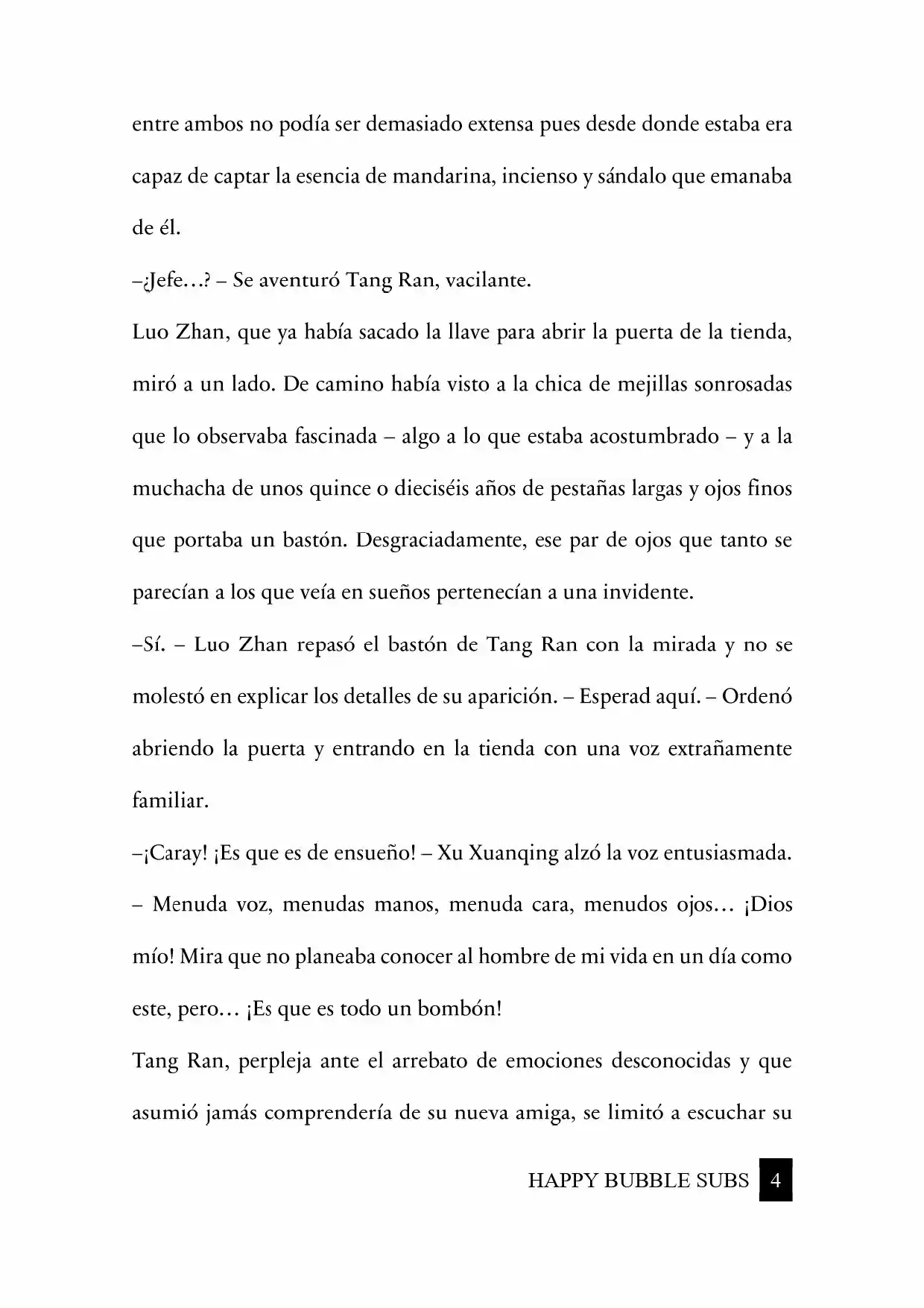 entre ambos no podía ser demasiado extensa pues desde donde estaba era capaz de captar la esencia de mandarina, incienso y sándalo que emanaba de él.

–¿Jefe…? – Se aventuró Tang Ran, vacilante.

Luo Zhan, que ya había sacado la llave para abrir la puerta de la tienda, miró a un lado. De camino había visto a la chica de mejillas sonrosadas que lo observaba fascinada – algo a lo que estaba acostumbrado – y a la muchacha de unos quince o dieciséis años de pestañas largas y ojos finos que portaba un bastón. Desgraciadamente, ese par de ojos que tanto se parecían a los que veía en sueños pertenecían a una invidente.

–Sí. – Luo Zhan repasó el bastón de Tang Ran con la mirada y no se molestó en explicar los detalles de su aparición. – Esperad aquí. – Ordenó abriendo la puerta y entrando en la tienda con una voz extrañamente familiar.

–¡Caray! ¡Es que es de ensueño! – Xu Xuanqing alzó la voz entusiasmada. – Menuda voz, menudas manos, menuda cara, menudos ojos… ¡Dios mío! Mira que no planeaba conocer al hombre de mi vida en un día como este, pero… ¡Es que es todo un bombón!

Tang Ran, perpleja ante el arrebato de emociones desconocidas y que asumió jamás comprendería de su nueva amiga, se limitó a escuchar su

HAPPY BUBBLE SUBS 4